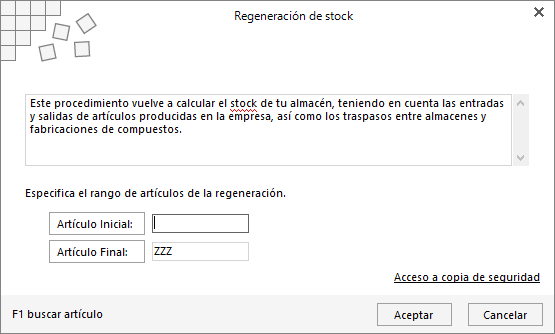 Regeneración de stock

Este procedimiento vuelve a calcular el stock de tu almacén, teniendo en cuenta las entradas y salidas de artículos producidas en la empresa, así como los traspasos entre almacenes y fabricaciones de compuestos.

Especifica el rango de artículos de la regeneración.

Artículo Inicial:

Artículo Final: ZZZ

Acceso a copia de seguridad

F1 buscar artículo

Aceptar

Cancelar